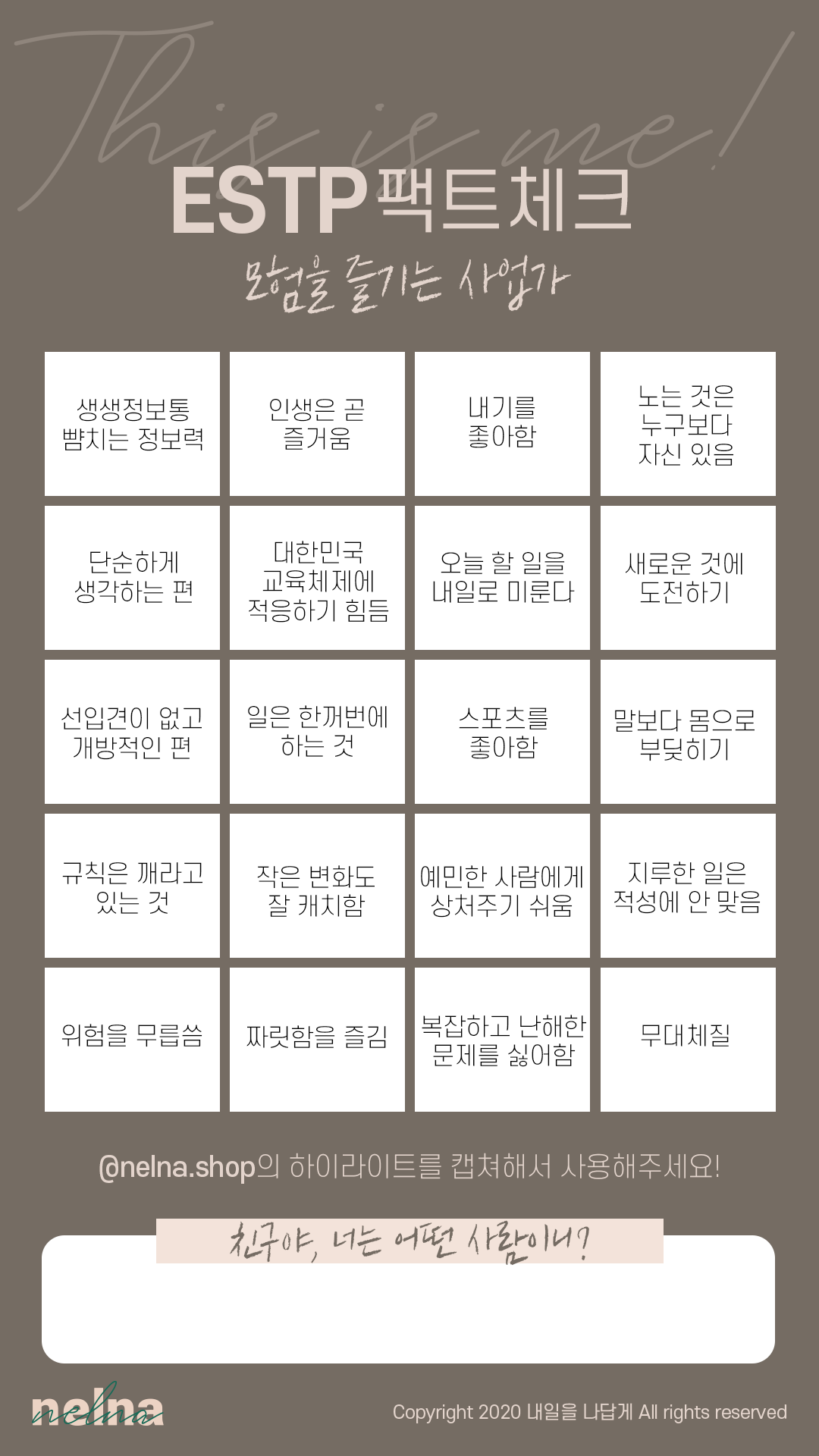 This is me!

ESTP 팩트체크

모험을 즐기는 사업가

| | | | |
|---|---|---|---|
| 생생정보통 뺨치는 정보력 | 인생은 곧 즐거움 | 내기를 좋아함 | 노는 것은 누구보다 자신 있음 |
| 단순하게 생각하는 편 | 대한민국 교육체제에 적응하기 힘듬 | 오늘 할 일을 내일로 미룬다 | 새로운 것에 도전하기 |
| 선입견이 없고 개방적인 편 | 일은 한꺼번에 하는 것 | 스포츠를 좋아함 | 말보다 몸으로 부딪히기 |
| 규칙은 깨라고 있는 것 | 작은 변화도 잘 캐치함 | 예민한 사람에게 상처주기 쉬움 | 지루한 일은 적성에 안 맞음 |
| 위험을 무릅씀 | 짜릿함을 즐김 | 복잡하고 난해한 문제를 싫어함 | 무대체질 |

@nelna.shop의 하이라이트를 캡쳐해서 사용해주세요!

친구야, 너는 어떤 사람이니?

nelna

Copyright 2020 내일을 나답게 All rights reserved